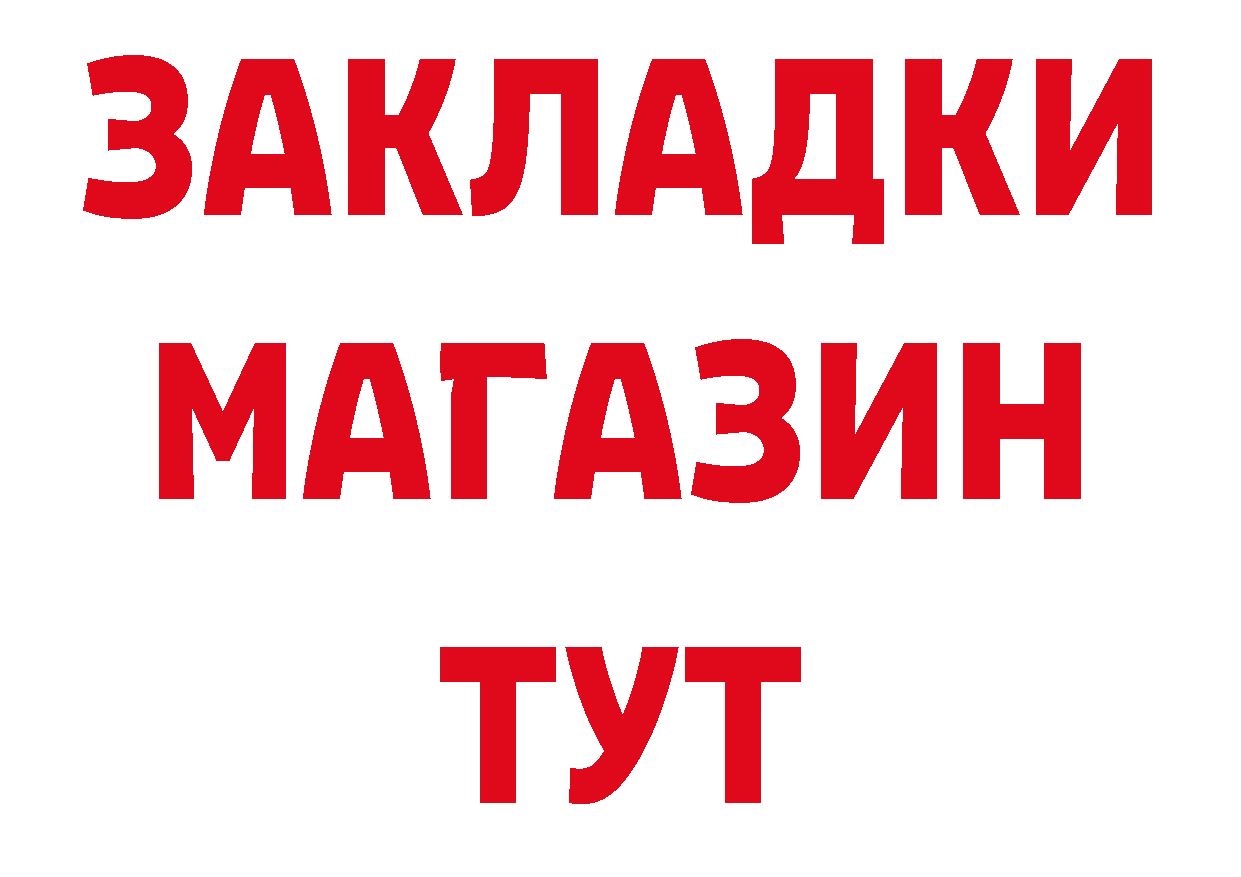 ЗАКЛАДКИ
МАГАЗИН
ТУТ